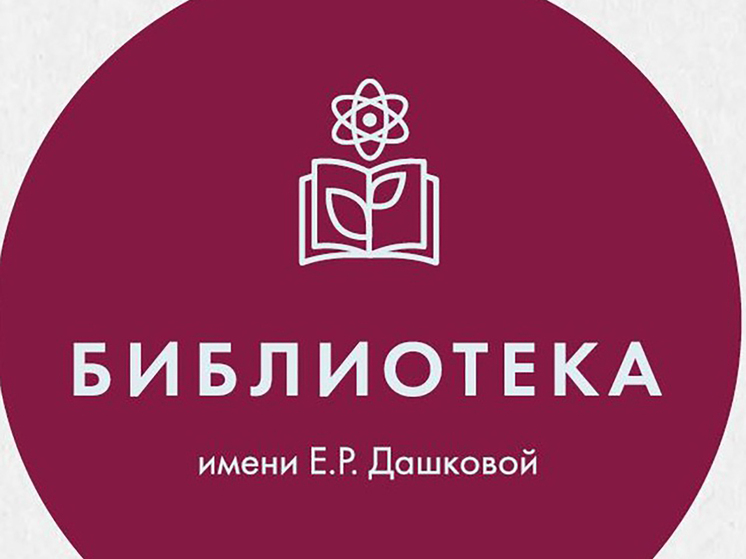 БИБЛИОТЕКА

имени Е.Р. Дашковой